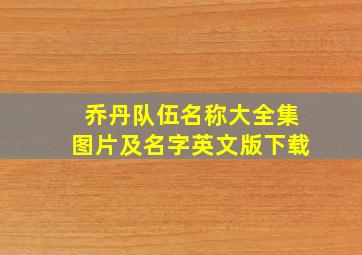 乔丹队伍名称大全集
图片及名字英文版下载